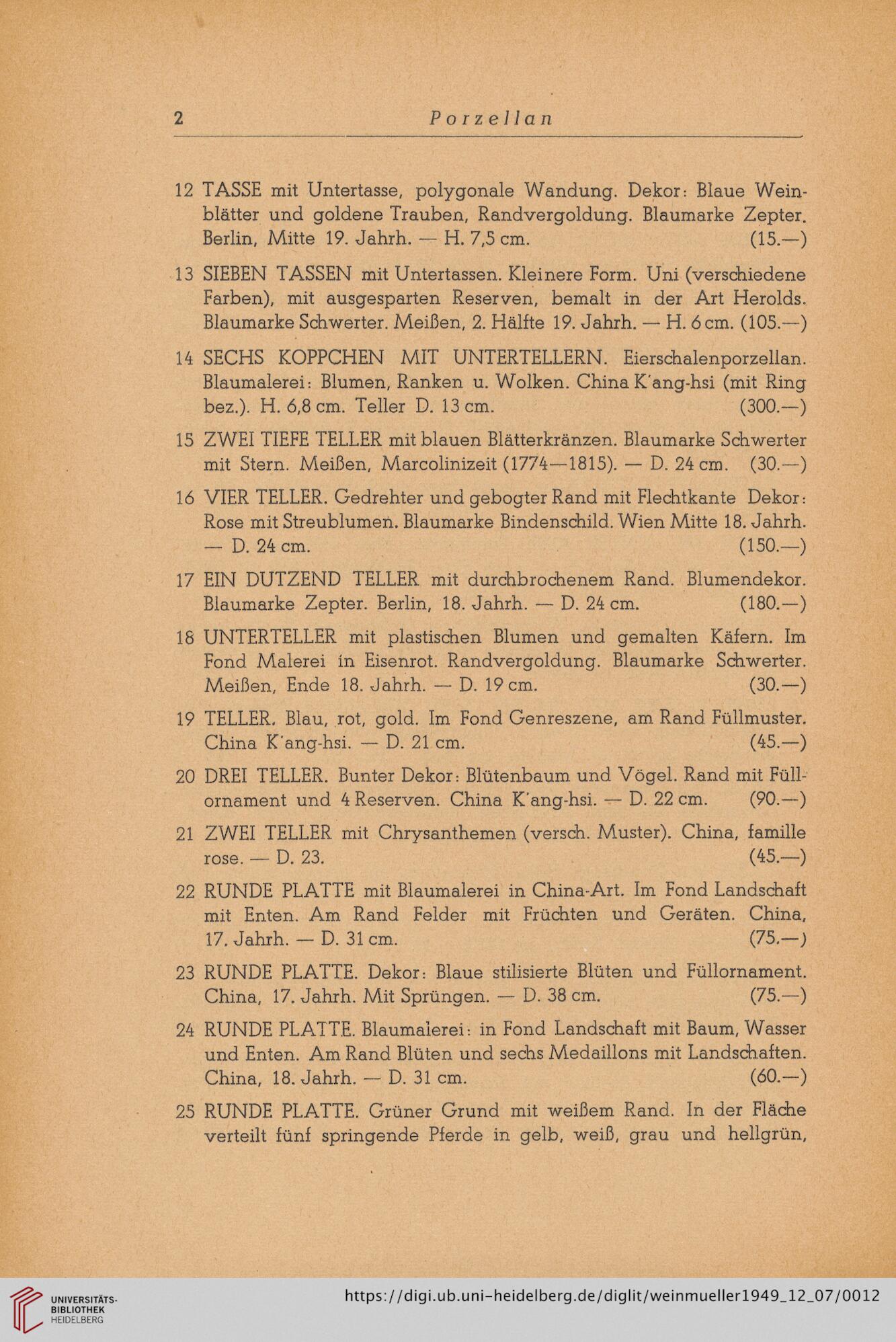 2 Porzellan

12 TASSE mit Untertasse, polygonale Wandung. Dekor: Blaue Weinblätter und goldene Trauben, Randvergoldung. Blaumarke Zepter. Berlin, Mitte 19. Jahrh. — H. 7,5 cm. (15.—)

13 SIEBEN TASSEN mit Untertassen. Kleinere Form. Uni (verschiedene Farben), mit ausgesparten Reserven, bemalt in der Art Herolds. Blaumarke Schwerter. Meißen, 2. Hälfte 19. Jahrh. — H. 6 cm. (105.—)

14 SECHS KOPPCHEN MIT UNTERTELLERN. Eierschalenporzellan. Blaumalerei: Blumen, Ranken u. Wolken. China K'ang-hsi (mit Ring bez.). H. 6,8 cm. Teller D. 13 cm. (300.—)

15 ZWEI TIEFE TELLER mit blauen Blätterkränzen. Blaumarke Schwerter mit Stern. Meißen, Marcolinizeit (1774—1815). — D. 24 cm. (30.—)

16 VIER TELLER. Gedrehter und gebogter Rand mit Flechtkante Dekor: Rose mit Streublumen. Blaumarke Bindenschild. Wien Mitte 18. Jahrh. — D. 24 cm. (150.—)

17 EIN DUTZEND TELLER mit durchbrochenem Rand. Blumendekor. Blaumarke Zepter. Berlin, 18. Jahrh. — D. 24 cm. (180.—)

18 UNTERTELLER mit plastischen Blumen und gemalten Käfern. Im Fond Malerei in Eisenrot. Randvergoldung. Blaumarke Schwerter. Meißen, Ende 18. Jahrh. — D. 19 cm. (30.—)

19 TELLER. Blau, rot, gold. Im Fond Genreszene, am Rand Füllmuster. China K'ang-hsi. — D. 21 cm. (45.—)

20 DREI TELLER. Bunter Dekor: Blütenbaum und Vögel. Rand mit Füllornament und 4 Reserven. China K'ang-hsi. — D. 22 cm. (90.—)

21 ZWEI TELLER mit Chrysanthemen (versch. Muster). China, famille rose. — D. 23. (45.—)

22 RUNDE PLATTE mit Blaumalerei in China-Art. Im Fond Landschaft mit Enten. Am Rand Felder mit Früchten und Geräten. China, 17. Jahrh. — D. 31 cm. (75.—)

23 RUNDE PLATTE. Dekor: Blaue stilisierte Blüten und Füllornament. China, 17. Jahrh. Mit Sprüngen. — D. 38 cm. (75.—)

24 RUNDE PLATTE. Blaumalerei: in Fond Landschaft mit Baum, Wasser und Enten. Am Rand Blüten und sechs Medaillons mit Landschaften. China, 18. Jahrh. — D. 31 cm. (60.—)

25 RUNDE PLATTE. Grüner Grund mit weißem Rand. In der Fläche verteilt fünf springende Pferde in gelb, weiß, grau und hellgrün,

UNIVERSITÄTS-BIBLIOTHEK HEIDELBERG
https://digi.ub.uni-heidelberg.de/diglit/weinmueller1949_12_07/0012